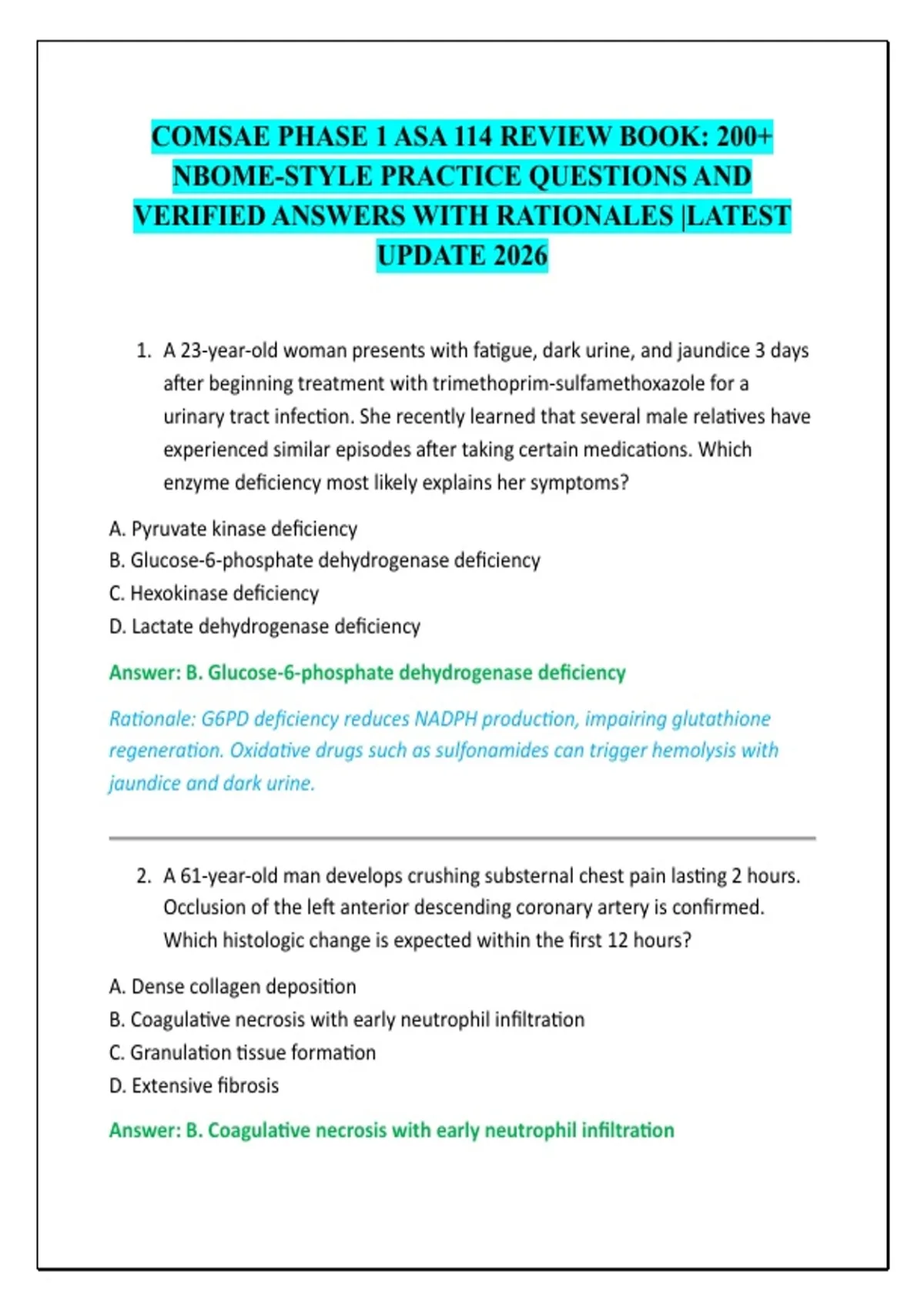 COMSAE PHASE 1 ASA 114 REVIEW BOOK: 200+ NBOME-STYLE PRACTICE QUESTIONS AND VERIFIED ANSWERS WITH RATIONALES |LATEST UPDATE 2026

1. A 23-year-old woman presents with fatigue, dark urine, and jaundice 3 days after beginning treatment with trimethoprim-sulfamethoxazole for a urinary tract infection. She recently learned that several male relatives have experienced similar episodes after taking certain medications. Which enzyme deficiency most likely explains her symptoms?

A. Pyruvate kinase deficiency
B. Glucose-6-phosphate dehydrogenase deficiency
C. Hexokinase deficiency
D. Lactate dehydrogenase deficiency

Answer: B. Glucose-6-phosphate dehydrogenase deficiency

Rationale: G6PD deficiency reduces NADPH production, impairing glutathione regeneration. Oxidative drugs such as sulfonamides can trigger hemolysis with jaundice and dark urine.

2. A 61-year-old man develops crushing substernal chest pain lasting 2 hours. Occlusion of the left anterior descending coronary artery is confirmed. Which histologic change is expected within the first 12 hours?

A. Dense collagen deposition
B. Coagulative necrosis with early neutrophil infiltration
C. Granulation tissue formation
D. Extensive fibrosis

Answer: B. Coagulative necrosis with early neutrophil infiltration